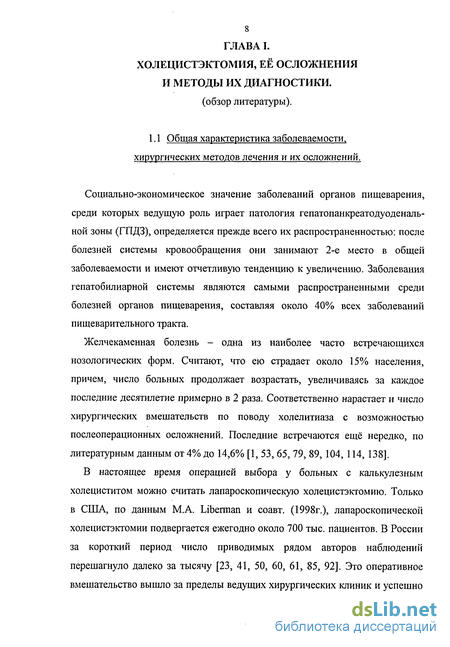 8

ГЛАВА I.

ХОЛЕЦИСТЭКТОМИЯ, ЕЁ ОСЛОЖНЕНИЯ И МЕТОДЫ ИХ ДИАГНОСТИКИ.

(обзор литературы).

1.1 Общая характеристика заболеваемости, хирургических методов лечения и их осложнений.

Социально-экономическое значение заболеваний органов пищеварения, среди которых ведущую роль играет патология гепатопанкреатодуоденальной зоны (ГПДЗ), определяется прежде всего их распространенностью: после болезней системы кровообращения они занимают 2-е место в общей заболеваемости и имеют отчетливую тенденцию к увеличению. Заболевания гепатобилиарной системы являются самыми распространенными среди болезней органов пищеварения, составляя около 40% всех заболеваний пищеварительного тракта.

Желчекаменная болезнь – одна из наиболее часто встречающихся нозологических форм. Считают, что ею страдает около 15% населения, причем, число больных продолжает возрастать, увеличиваясь за каждое последние десятилетие примерно в 2 раза. Соответственно нарастает и число хирургических вмешательств по поводу холелитиаза с возможностью послеоперационных осложнений. Последние встречаются ещё нередко, по литературным данным от 4% до 14,6% [1, 53, 65, 79, 89, 104, 114, 138].

В настоящее время операцией выбора у больных с калькулезным холециститом можно считать лапароскопическую холецистэктомию. Только в США, по данным M.A. Liberman и соавт. (1998г.), лапароскопической холецистэктомии подвергается ежегодно около 700 тыс. пациентов. В России за короткий период число приводимых рядом авторов наблюдений перешагнуло далеко за тысячу [23, 41, 50, 60, 61, 85, 92]. Это оперативное вмешательство вышло за пределы ведущих хирургических клиник и успешно

dsLib.net
библиотека диссертаций